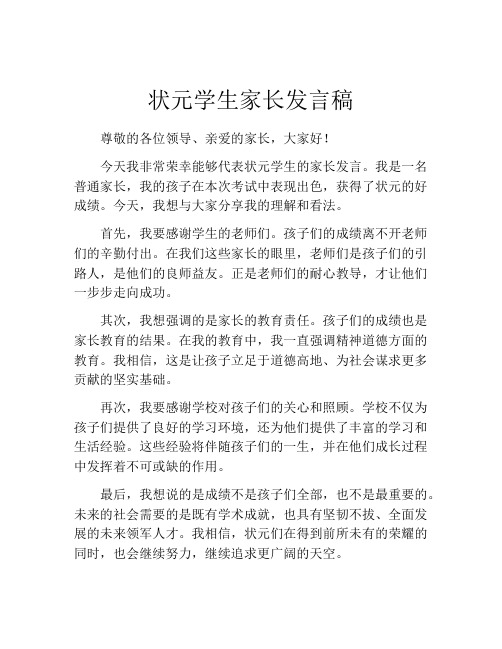 状元学生家长发言稿

尊敬的各位领导、亲爱的家长，大家好！

今天我非常荣幸能够代表状元学生的家长发言。我是一名普通家长，我的孩子在本次考试中表现出色，获得了状元的好成绩。今天，我想与大家分享我的理解和看法。

首先，我要感谢学生的老师们。孩子们的成绩离不开老师们的辛勤付出。在我们这些家长的眼里，老师们是孩子们的引路人，是他们的良师益友。正是老师们的耐心教导，才让他们一步步走向成功。

其次，我想强调的是家长的教育责任。孩子们的成绩也是家长教育的结果。在我的教育中，我一直强调精神道德方面的教育。我相信，这是让孩子立足于道德高地、为社会谋求更多贡献的坚实基础。

再次，我要感谢学校对孩子们的关心和照顾。学校不仅为孩子们提供了良好的学习环境，还为他们提供了丰富的学习和生活经验。这些经验将伴随孩子们的一生，并在他们成长过程中发挥着不可或缺的作用。

最后，我想说的是成绩不是孩子们全部，也不是最重要的。未来的社会需要的是既有学术成就，也具有坚韧不拔、全面发展的未来领军人才。我相信，状元们在得到前所未有的荣耀的同时，也会继续努力，继续追求更广阔的天空。